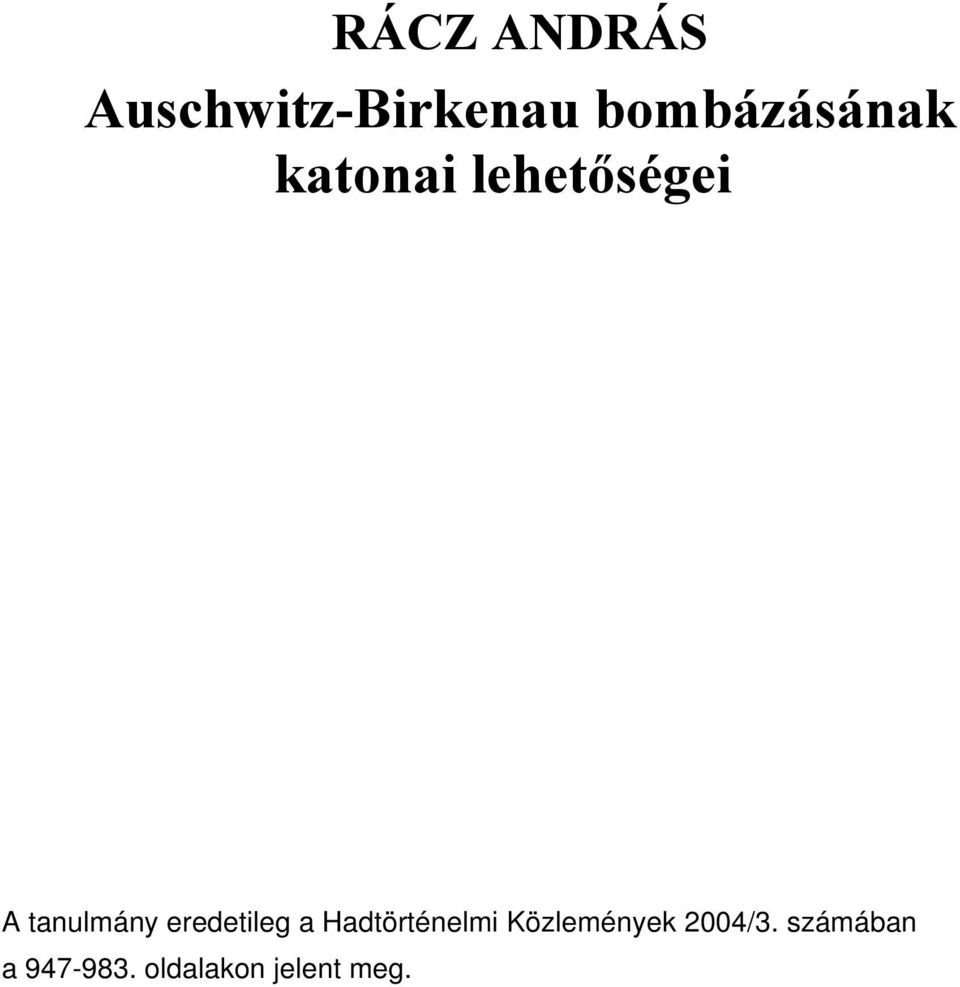 RÁCZ ANDRÁS

Auschwitz-Birkenau bombázásának katonai lehetőségei

A tanulmány eredetileg a Hadtörténelmi Közlemények 2004/3. számában a 947-983. oldalakon jelent meg.